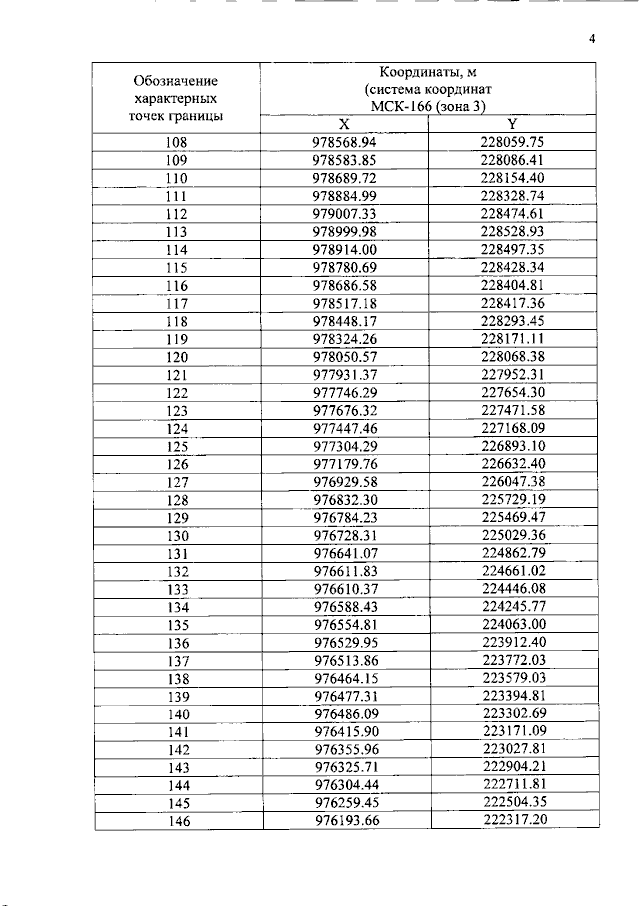 4

| Обозначение характерных точек границы | Координаты, м (система координат МСК-166 (зона 3) | |
|---|---|---|
| | X | Y |
| 108 | 978568.94 | 228059.75 |
| 109 | 978583.85 | 228086.41 |
| 110 | 978689.72 | 228154.40 |
| 111 | 978884.99 | 228328.74 |
| 112 | 979007.33 | 228474.61 |
| 113 | 978999.98 | 228528.93 |
| 114 | 978914.00 | 228497.35 |
| 115 | 978780.69 | 228428.34 |
| 116 | 978686.58 | 228404.81 |
| 117 | 978517.18 | 228417.36 |
| 118 | 978448.17 | 228293.45 |
| 119 | 978324.26 | 228171.11 |
| 120 | 978050.57 | 228068.38 |
| 121 | 977931.37 | 227952.31 |
| 122 | 977746.29 | 227654.30 |
| 123 | 977676.32 | 227471.58 |
| 124 | 977447.46 | 227168.09 |
| 125 | 977304.29 | 226893.10 |
| 126 | 977179.76 | 226632.40 |
| 127 | 976929.58 | 226047.38 |
| 128 | 976832.30 | 225729.19 |
| 129 | 976784.23 | 225469.47 |
| 130 | 976728.31 | 225029.36 |
| 131 | 976641.07 | 224862.79 |
| 132 | 976611.83 | 224661.02 |
| 133 | 976610.37 | 224446.08 |
| 134 | 976588.43 | 224245.77 |
| 135 | 976554.81 | 224063.00 |
| 136 | 976529.95 | 223912.40 |
| 137 | 976513.86 | 223772.03 |
| 138 | 976464.15 | 223579.03 |
| 139 | 976477.31 | 223394.81 |
| 140 | 976486.09 | 223302.69 |
| 141 | 976415.90 | 223171.09 |
| 142 | 976355.96 | 223027.81 |
| 143 | 976325.71 | 222904.21 |
| 144 | 976304.44 | 222711.81 |
| 145 | 976259.45 | 222504.35 |
| 146 | 976193.66 | 222317.20 |